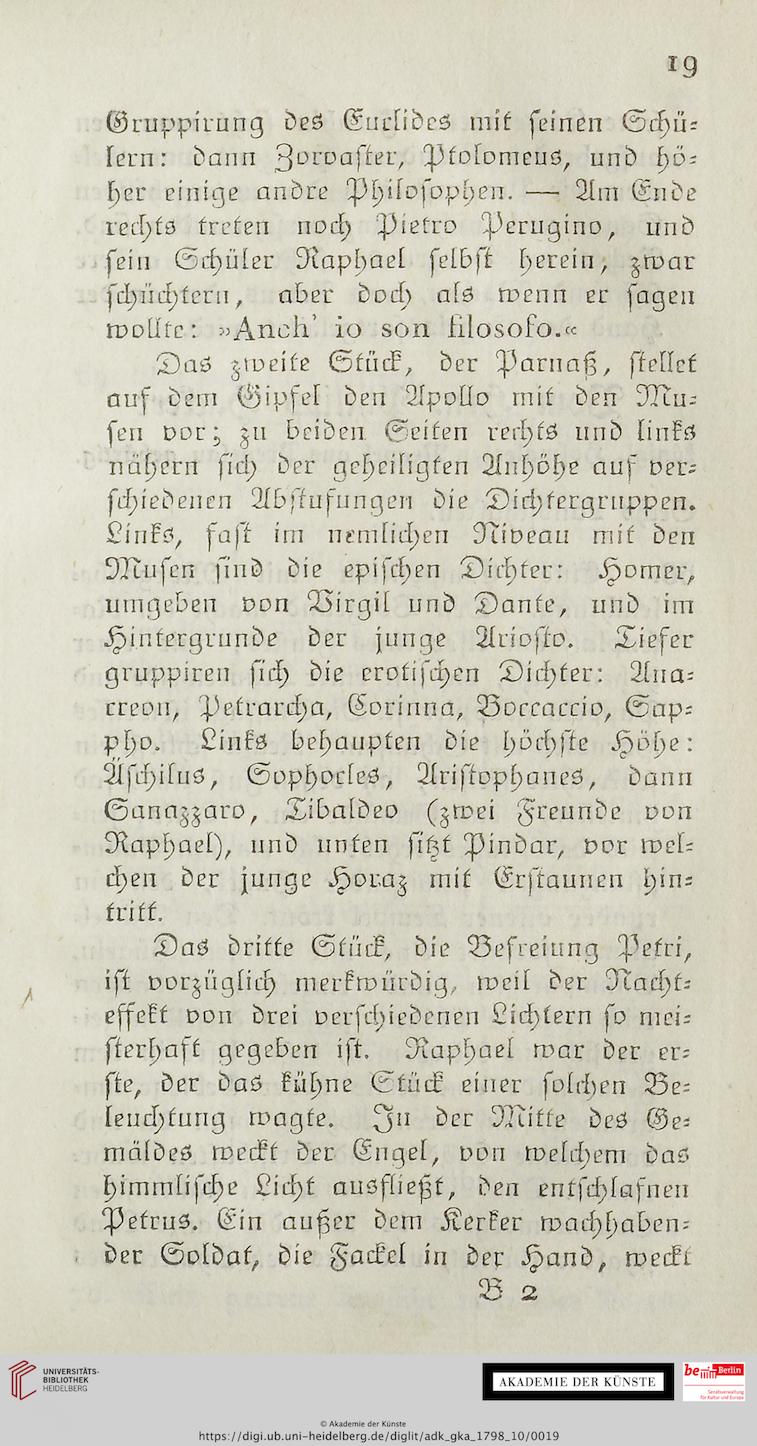 19

Gruppirung des Euclides mit seinen Schülern: dann Zoroaster, Ptolomeus, und höher einige andre Philosophen. — Am Ende rechts treten noch Pietro Perugino, und sein Schüler Raphael selbst herein, zwar schüchtern, aber doch als wenn er sagen wollte: »Anch' io son filosofo.«

Das zweite Stück, der Parnaß, stellet auf dem Gipfel den Apollo mit den Musen vor; zu beiden Seiten rechts und links nähern sich der geheiligten Anhöhe auf verschiedenen Abstufungen die Dichtergruppen. Links, fast im nemlichen Niveau mit den Musen sind die epischen Dichter: Homer, umgeben von Virgil und Dante, und im Hintergrunde der junge Ariosto. Tiefer gruppiren sich die erotischen Dichter: Anacreon, Petrarcha, Corinna, Boccaccio, Sappho. Links behaupten die höchste Höhe: Äschilus, Sophocles, Aristophanes, dann Sanazzaro, Tibaldeo (zwei Freunde von Raphael), und unten sitzt Pindar, vor welchen der junge Horaz mit Erstaunen hintritt.

Das dritte Stück, die Befreiung Petri, ist vorzüglich merkwürdig, weil der Nachteffekt von drei verschiedenen Lichtern so meisterhaft gegeben ist. Raphael war der erste, der das kühne Stück einer solchen Beleuchtung wagte. In der Mitte des Gemäldes weckt der Engel, von welchem das himmlische Licht ausfließt, den entschlafnen Petrus. Ein außer dem Kerker wachhabender Soldat, die Fackel in der Hand, weckt

B 2

UNIVERSITÄTS-BIBLIOTHEK HEIDELBERG

AKADEMIE DER KÜNSTE

be Berlin

© Akademie der Künste
https://digi.ub.uni-heidelberg.de/diglit/adk_gka_1798_10/0019